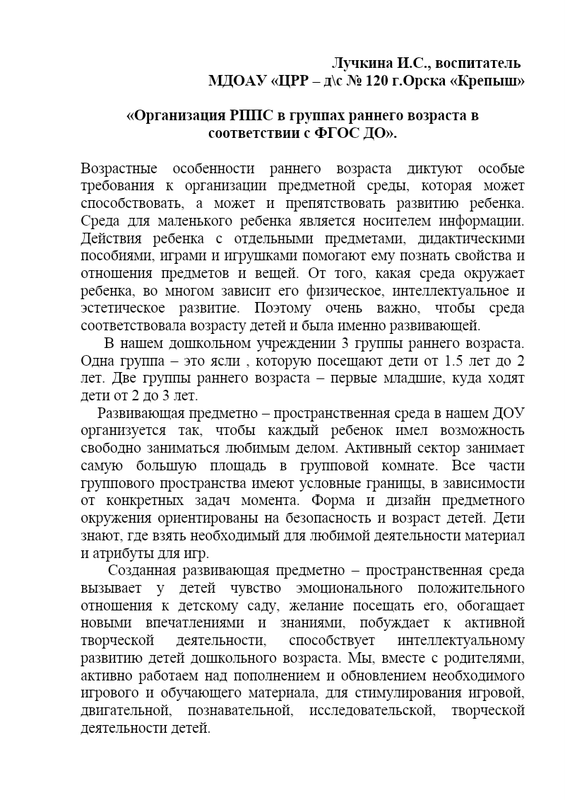 Лучкина И.С., воспитатель
МДОАУ «ЦРР – д\с № 120 г.Орска «Крепыш»

«Организация РППС в группах раннего возраста в соответствии с ФГОС ДО».

Возрастные особенности раннего возраста диктуют особые требования к организации предметной среды, которая может способствовать, а может и препятствовать развитию ребенка. Среда для маленького ребенка является носителем информации. Действия ребенка с отдельными предметами, дидактическими пособиями, играми и игрушками помогают ему познать свойства и отношения предметов и вещей. От того, какая среда окружает ребенка, во многом зависит его физическое, интеллектуальное и эстетическое развитие. Поэтому очень важно, чтобы среда соответствовала возрасту детей и была именно развивающей.

В нашем дошкольном учреждении 3 группы раннего возраста. Одна группа – это ясли , которую посещают дети от 1.5 лет до 2 лет. Две группы раннего возраста – первые младшие, куда ходят дети от 2 до 3 лет.

Развивающая предметно – пространственная среда в нашем ДОУ организуется так, чтобы каждый ребенок имел возможность свободно заниматься любимым делом. Активный сектор занимает самую большую площадь в групповой комнате. Все части группового пространства имеют условные границы, в зависимости от конкретных задач момента. Форма и дизайн предметного окружения ориентированы на безопасность и возраст детей. Дети знают, где взять необходимый для любимой деятельности материал и атрибуты для игр.

Созданная развивающая предметно – пространственная среда вызывает у детей чувство эмоционального положительного отношения к детскому саду, желание посещать его, обогащает новыми впечатлениями и знаниями, побуждает к активной творческой деятельности, способствует интеллектуальному развитию детей дошкольного возраста. Мы, вместе с родителями, активно работаем над пополнением и обновлением необходимого игрового и обучающего материала, для стимулирования игровой, двигательной, познавательной, исследовательской, творческой деятельности детей.